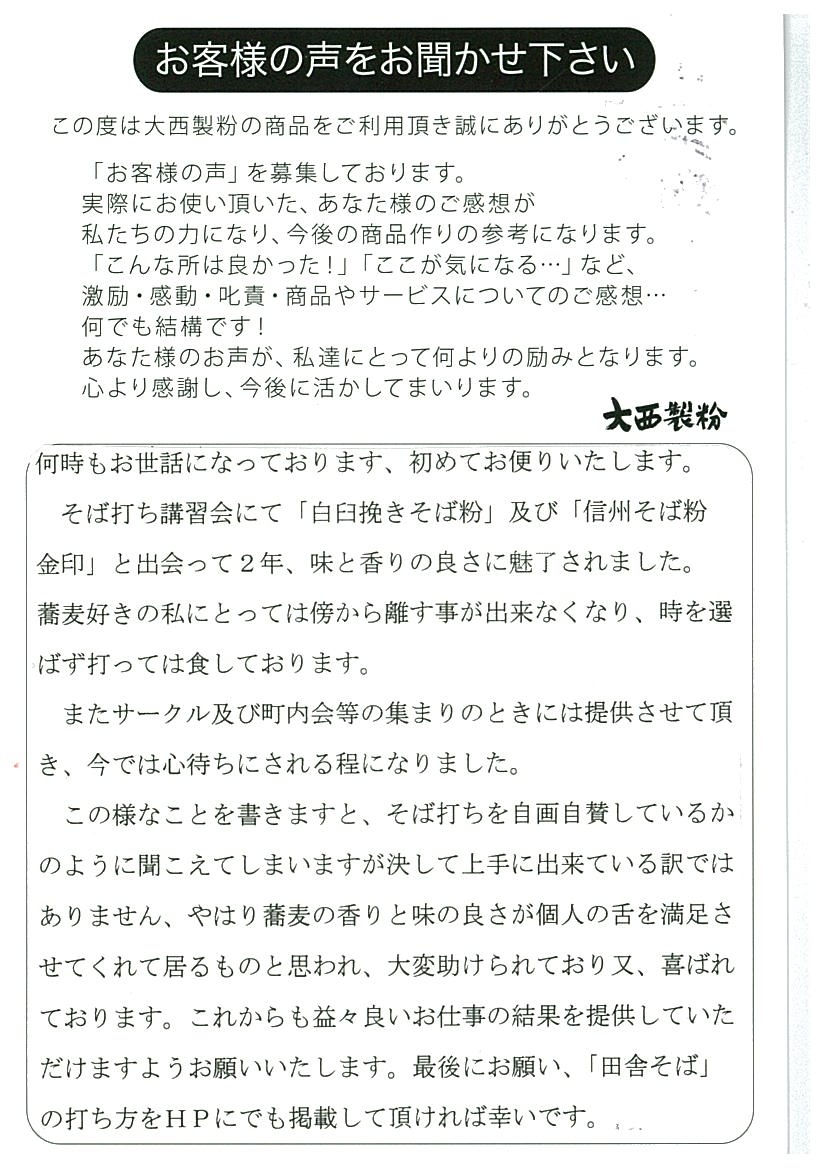 お客様の声をお聞かせ下さい

この度は大西製粉の商品をご利用頂き誠にありがとうございます。

「お客様の声」を募集しております。
実際にお使い頂いた、あなた様のご感想が
私たちの力になり、今後の商品作りの参考になります。
「こんな所は良かった！」「ここが気になる…」など、
激励・感動・叱責・商品やサービスについてのご感想…
何でも結構です！
あなた様のお声が、私達にとって何よりの励みとなります。
心より感謝し、今後に活かしてまいります。

大西製粉

何時もお世話になっております、初めてお便りいたします。

そば打ち講習会にて「白臼挽きそば粉」及び「信州そば粉金印」と出会って２年、味と香りの良さに魅了されました。蕎麦好きの私にとっては傍から離す事が出来なくなり、時を選ばず打っては食しております。

またサークル及び町内会等の集まりのときには提供させて頂き、今では心待ちにされる程になりました。

この様なことを書きますと、そば打ちを自画自賛しているかのように聞こえてしまいますが決して上手に出来ている訳ではありません、やはり蕎麦の香りと味の良さが個人の舌を満足させてくれて居るものと思われ、大変助けられており又、喜ばれております。これからも益々良いお仕事の結果を提供していただけますようお願いいたします。最後にお願い、「田舎そば」の打ち方をＨＰにでも掲載して頂ければ幸いです。